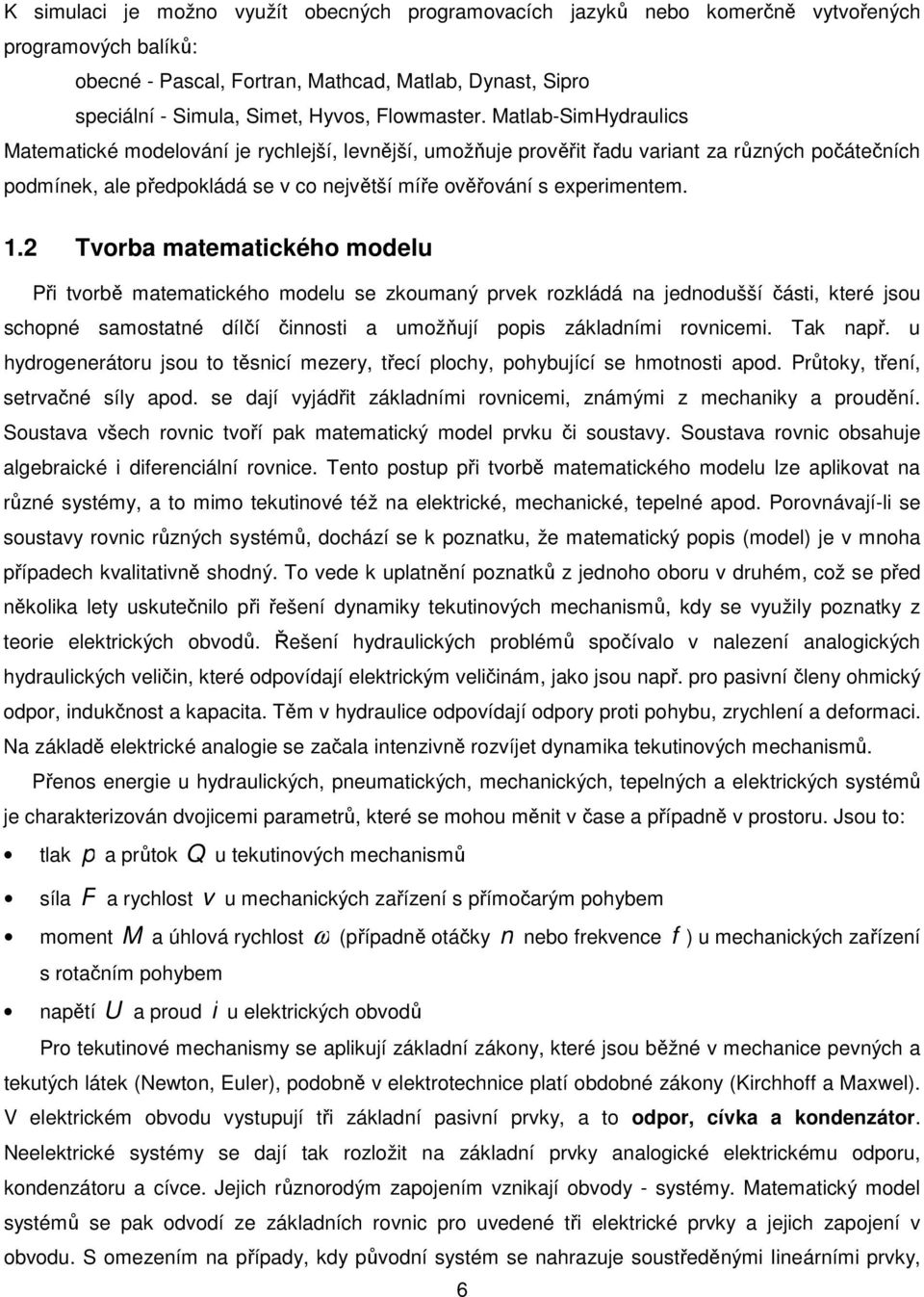 K simulaci je možno využít obecných programovacích jazyků nebo komerčně vytvořených programových balíků:

obecné - Pascal, Fortran, Mathcad, Matlab, Dynast, Sipro

speciální - Simula, Simet, Hyvos, Flowmaster. Matlab-SimHydraulics

Matematické modelování je rychlejší, levnější, umožňuje prověřit řadu variant za různých počátečních podmínek, ale předpokládá se v co největší míře ověřování s experimentem.

1.2 Tvorba matematického modelu

Při tvorbě matematického modelu se zkoumaný prvek rozkládá na jednodušší části, které jsou schopné samostatné dílčí činnosti a umožňují popis základními rovnicemi. Tak např. u hydrogenerátoru jsou to těsnicí mezery, třecí plochy, pohybující se hmotnosti apod. Průtoky, tření, setrvačné síly apod. se dají vyjádřit základními rovnicemi, známými z mechaniky a proudění. Soustava všech rovnic tvoří pak matematický model prvku či soustavy. Soustava rovnic obsahuje algebraické i diferenciální rovnice. Tento postup při tvorbě matematického modelu lze aplikovat na různé systémy, a to mimo tekutinové též na elektrické, mechanické, tepelné apod. Porovnávají-li se soustavy rovnic různých systémů, dochází se k poznatku, že matematický popis (model) je v mnoha případech kvalitativně shodný. To vede k uplatnění poznatků z jednoho oboru v druhém, což se před několika lety uskutečnilo při řešení dynamiky tekutinových mechanismů, kdy se využily poznatky z teorie elektrických obvodů. Řešení hydraulických problémů spočívalo v nalezení analogických hydraulických veličin, které odpovídají elektrickým veličinám, jako jsou např. pro pasivní členy ohmický odpor, indukčnost a kapacita. Těm v hydraulice odpovídají odpory proti pohybu, zrychlení a deformaci. Na základě elektrické analogie se začala intenzivně rozvíjet dynamika tekutinových mechanismů.

Přenos energie u hydraulických, pneumatických, mechanických, tepelných a elektrických systémů je charakterizován dvojicemi parametrů, které se mohou měnit v čase a případně v prostoru. Jsou to:

• tlak $p$ a průtok $Q$ u tekutinových mechanismů
• síla $F$ a rychlost $v$ u mechanických zařízení s přímočarým pohybem
• moment $M$ a úhlová rychlost $\omega$ (případně otáčky $n$ nebo frekvence $f$ ) u mechanických zařízení s rotačním pohybem
• napětí $U$ a proud $i$ u elektrických obvodů

Pro tekutinové mechanismy se aplikují základní zákony, které jsou běžné v mechanice pevných a tekutých látek (Newton, Euler), podobně v elektrotechnice platí obdobné zákony (Kirchhoff a Maxwel). V elektrickém obvodu vystupují tři základní pasivní prvky, a to odpor, cívka a kondenzátor. Neelektrické systémy se dají tak rozložit na základní prvky analogické elektrickému odporu, kondenzátoru a cívce. Jejich různorodým zapojením vznikají obvody - systémy. Matematický model systémů se pak odvodí ze základních rovnic pro uvedené tři elektrické prvky a jejich zapojení v obvodu. S omezením na případy, kdy původní systém se nahrazuje soustředěnými lineárními prvky,

6